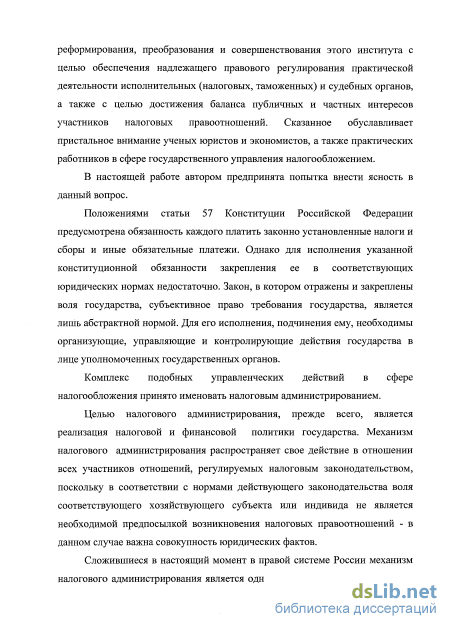 реформирования, преобразования и совершенствования этого института с целью обеспечения надлежащего правового регулирования практической деятельности исполнительных (налоговых, таможенных) и судебных органов, а также с целью достижения баланса публичных и частных интересов участников налоговых правоотношений. Сказанное обуславливает пристальное внимание ученых юристов и экономистов, а также практических работников в сфере государственного управления налогообложением.

В настоящей работе автором предпринята попытка внести ясность в данный вопрос.

Положениями статьи 57 Конституции Российской Федерации предусмотрена обязанность каждого платить законно установленные налоги и сборы и иные обязательные платежи. Однако для исполнения указанной конституционной обязанности закрепления ее в соответствующих юридических нормах недостаточно. Закон, в котором отражены и закреплены воля государства, субъективное право требования государства, является лишь абстрактной нормой. Для его исполнения, подчинения ему, необходимы организующие, управляющие и контролирующие действия государства в лице уполномоченных государственных органов.

Комплекс подобных управленческих действий в сфере налогообложения принято именовать налоговым администрированием.

Целью налогового администрирования, прежде всего, является реализация налоговой и финансовой политики государства. Механизм налогового администрирования распространяет свое действие в отношении всех участников отношений, регулируемых налоговым законодательством, поскольку в соответствии с нормами действующего законодательства воля соответствующего хозяйствующего субъекта или индивида не является необходимой предпосылкой возникновения налоговых правоотношений - в данном случае важна совокупность юридических фактов.

Сложившиеся в настоящий момент в правой системе России механизм налогового администрирования является одн

dsLib.net
библиотека диссертаций